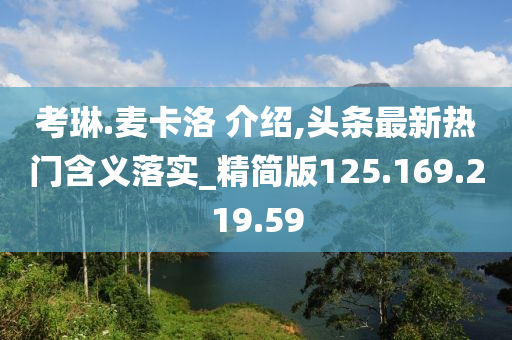 考琳.麦卡洛 介绍,头条最新热门含义落实_精简版125.169.219.59